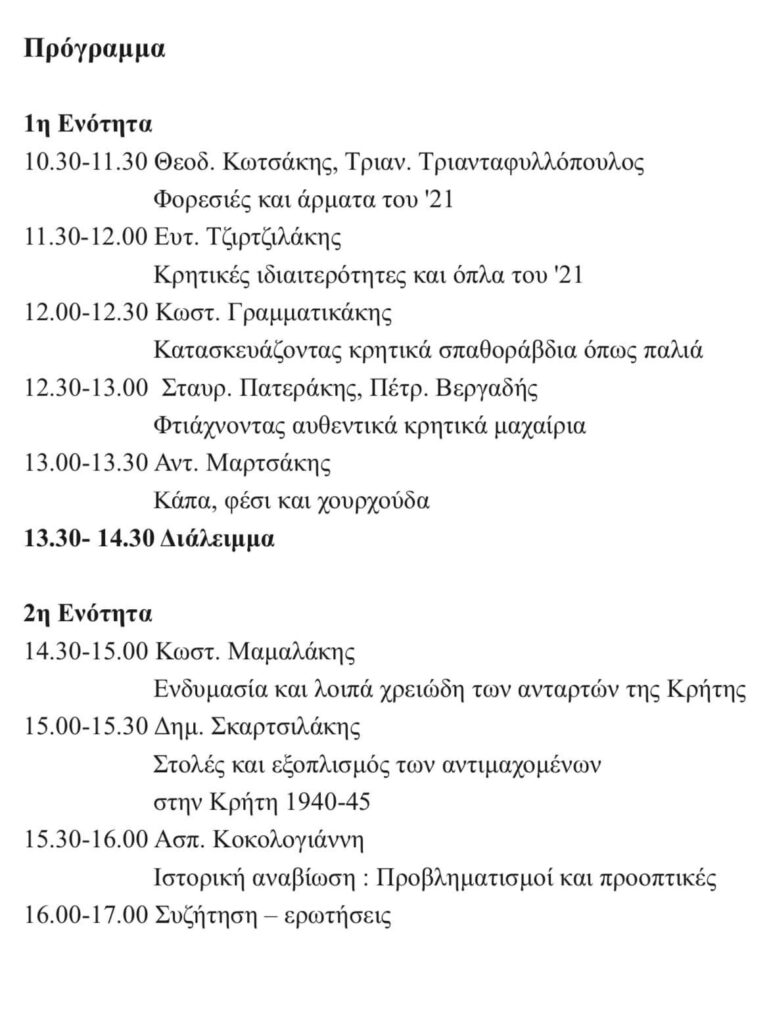 Πρόγραμμα

1η Ενότητα
10.30-11.30 Θεοδ. Κωτσάκης, Τριαν. Τριανταφυλλόπουλος
Φορεσιές και άρματα του '21
11.30-12.00 Ευτ. Τζιρτζιλάκης
Κρητικές ιδιαιτερότητες και όπλα του '21
12.00-12.30 Κωστ. Γραμματικάκης
Κατασκευάζοντας κρητικά σπαθοράβδια όπως παλιά
12.30-13.00 Σταυρ. Πατεράκης, Πέτρ. Βεργαδής
Φτιάχνοντας αυθεντικά κρητικά μαχαίρια
13.00-13.30 Αντ. Μαρτσάκης
Κάπα, φέσι και χουρχούδα
13.30- 14.30 Διάλειμμα

2η Ενότητα
14.30-15.00 Κωστ. Μαμαλάκης
Ενδυμασία και λοιπά χρειώδη των ανταρτών της Κρήτης
15.00-15.30 Δημ. Σκαρτσιλάκης
Στολές και εξοπλισμός των αντιμαχομένων
στην Κρήτη 1940-45
15.30-16.00 Ασπ. Κοκολογιάννη
Ιστορική αναβίωση : Προβληματισμοί και προοπτικές
16.00-17.00 Συζήτηση – ερωτήσεις